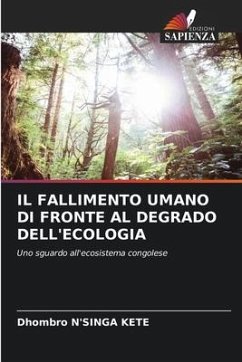 EDIZIONI
SAPIENZA

IL FALLIMENTO UMANO DI FRONTE AL DEGRADO DELL'ECOLOGIA

Uno sguardo all'ecosistema congolese

Dhombro N'SINGA KETE